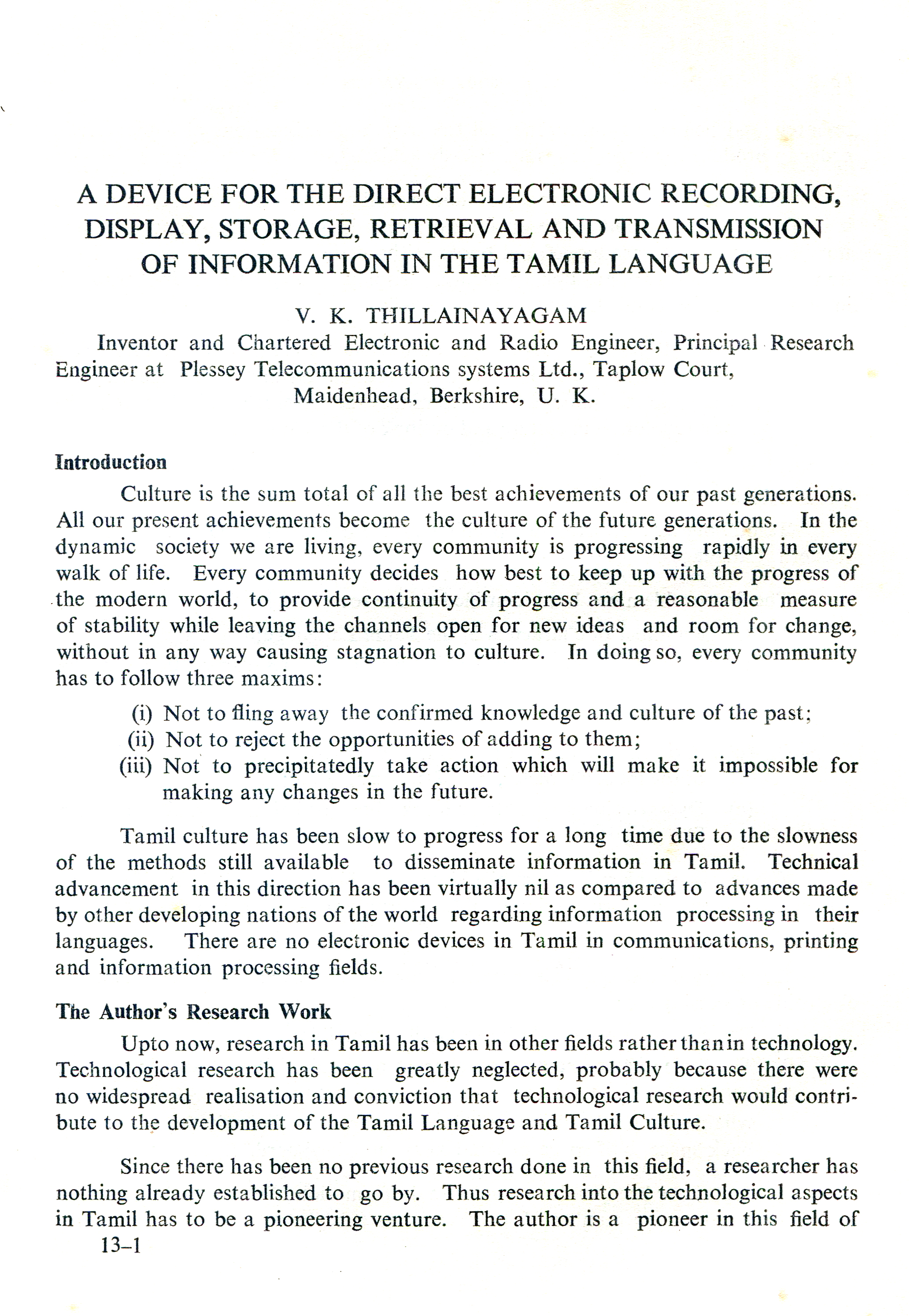 A DEVICE FOR THE DIRECT ELECTRONIC RECORDING, DISPLAY, STORAGE, RETRIEVAL AND TRANSMISSION OF INFORMATION IN THE TAMIL LANGUAGE

V. K. THILLAINAYAGAM

Inventor and Chartered Electronic and Radio Engineer, Principal Research Engineer at Plessey Telecommunications systems Ltd., Taplow Court, Maidenhead, Berkshire, U. K.

Introduction

Culture is the sum total of all the best achievements of our past generations. All our present achievements become the culture of the future generations. In the dynamic society we are living, every community is progressing rapidly in every walk of life. Every community decides how best to keep up with the progress of the modern world, to provide continuity of progress and a reasonable measure of stability while leaving the channels open for new ideas and room for change, without in any way causing stagnation to culture. In doing so, every community has to follow three maxims:

(i) Not to fling away the confirmed knowledge and culture of the past;
(ii) Not to reject the opportunities of adding to them;
(iii) Not to precipitatedly take action which will make it impossible for making any changes in the future.

Tamil culture has been slow to progress for a long time due to the slowness of the methods still available to disseminate information in Tamil. Technical advancement in this direction has been virtually nil as compared to advances made by other developing nations of the world regarding information processing in their languages. There are no electronic devices in Tamil in communications, printing and information processing fields.

The Author's Research Work

Upto now, research in Tamil has been in other fields rather than in technology. Technological research has been greatly neglected, probably because there were no widespread realisation and conviction that technological research would contribute to the development of the Tamil Language and Tamil Culture.

Since there has been no previous research done in this field, a researcher has nothing already established to go by. Thus research into the technological aspects in Tamil has to be a pioneering venture. The author is a pioneer in this field of

13–1